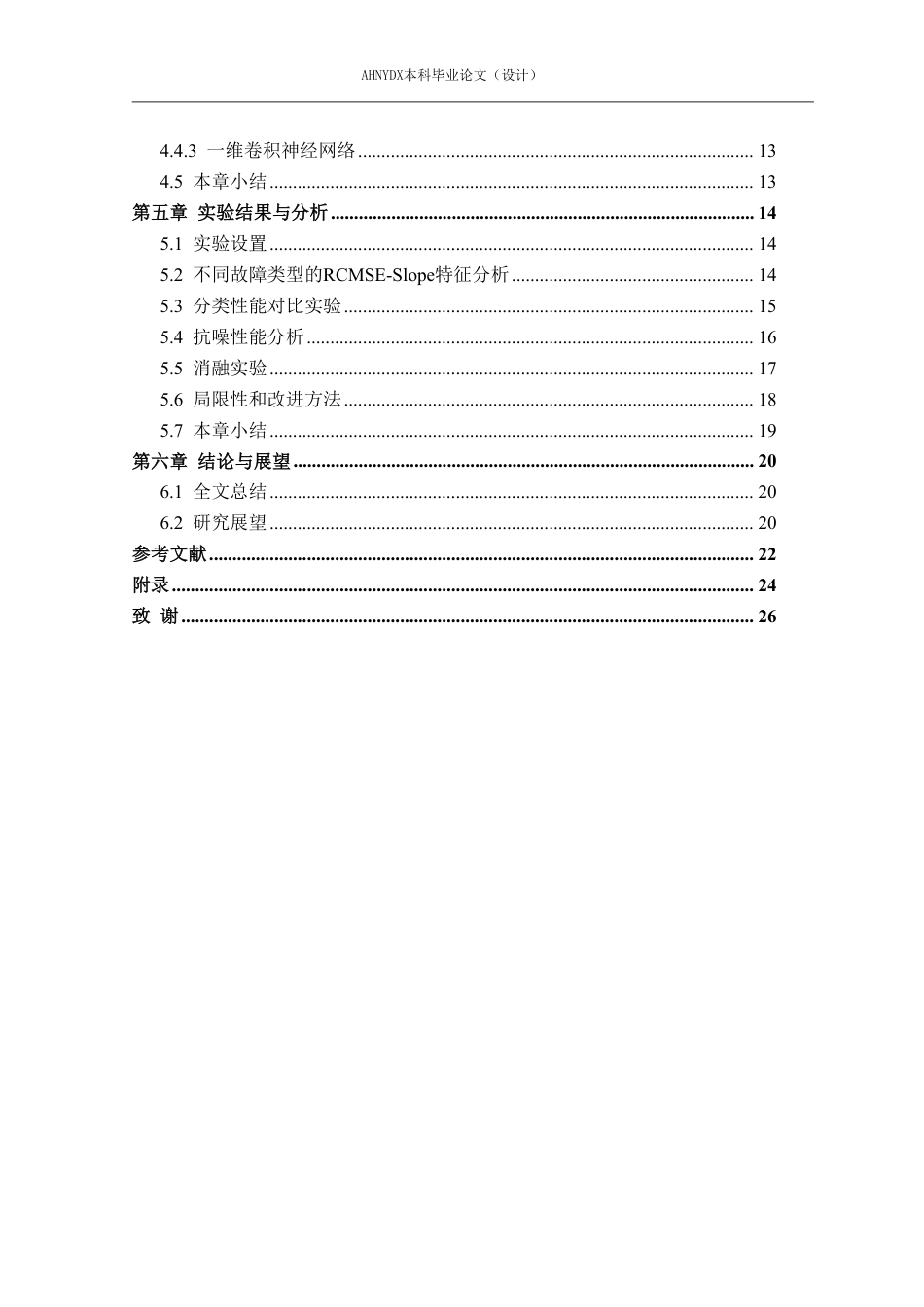 AHNYDX本科毕业论文（设计）

4.4.3 一维卷积神经网络 13
4.5 本章小结 13
第五章 实验结果与分析 14
5.1 实验设置 14
5.2 不同故障类型的RCMSE-Slope特征分析 14
5.3 分类性能对比实验 15
5.4 抗噪性能分析 16
5.5 消融实验 17
5.6 局限性和改进方法 18
5.7 本章小结 19
第六章 结论与展望 20
6.1 全文总结 20
6.2 研究展望 20
参考文献 22
附录 24
致 谢 26